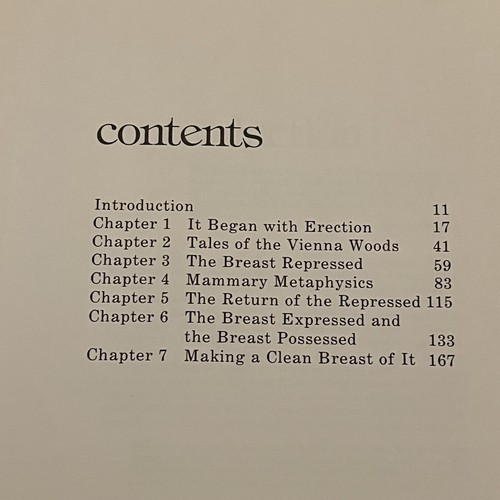 contents

Introduction 11
Chapter 1 It Began with Erection 17
Chapter 2 Tales of the Vienna Woods 41
Chapter 3 The Breast Repressed 59
Chapter 4 Mammary Metaphysics 83
Chapter 5 The Return of the Repressed 115
Chapter 6 The Breast Expressed and the Breast Possessed 133
Chapter 7 Making a Clean Breast of It 167